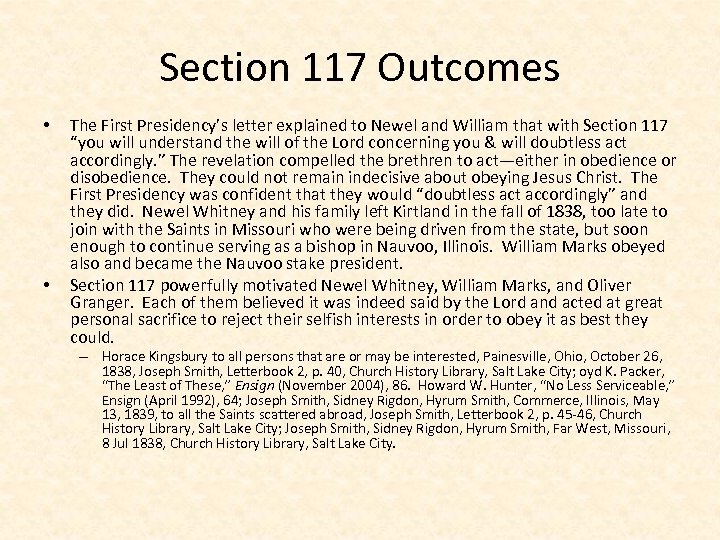 Section 117 Outcomes

• The First Presidency's letter explained to Newel and William that with Section 117 "you will understand the will of the Lord concerning you & will doubtless act accordingly." The revelation compelled the brethren to act—either in obedience or disobedience. They could not remain indecisive about obeying Jesus Christ. The First Presidency was confident that they would "doubtless act accordingly" and they did. Newel Whitney and his family left Kirtland in the fall of 1838, too late to join with the Saints in Missouri who were being driven from the state, but soon enough to continue serving as a bishop in Nauvoo, Illinois. William Marks obeyed also and became the Nauvoo stake president.

• Section 117 powerfully motivated Newel Whitney, William Marks, and Oliver Granger. Each of them believed it was indeed said by the Lord and acted at great personal sacrifice to reject their selfish interests in order to obey it as best they could.

– Horace Kingsbury to all persons that are or may be interested, Painesville, Ohio, October 26, 1838, Joseph Smith, Letterbook 2, p. 40, Church History Library, Salt Lake City; oyd K. Packer, "The Least of These," Ensign (November 2004), 86. Howard W. Hunter, "No Less Serviceable," Ensign (April 1992), 64; Joseph Smith, Sidney Rigdon, Hyrum Smith, Commerce, Illinois, May 13, 1839, to all the Saints scattered abroad, Joseph Smith, Letterbook 2, p. 45-46, Church History Library, Salt Lake City; Joseph Smith, Sidney Rigdon, Hyrum Smith, Far West, Missouri, 8 Jul 1838, Church History Library, Salt Lake City.